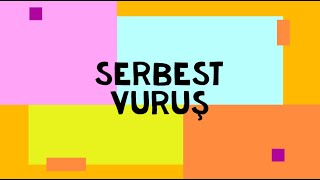 SERBEST
VURUŞ